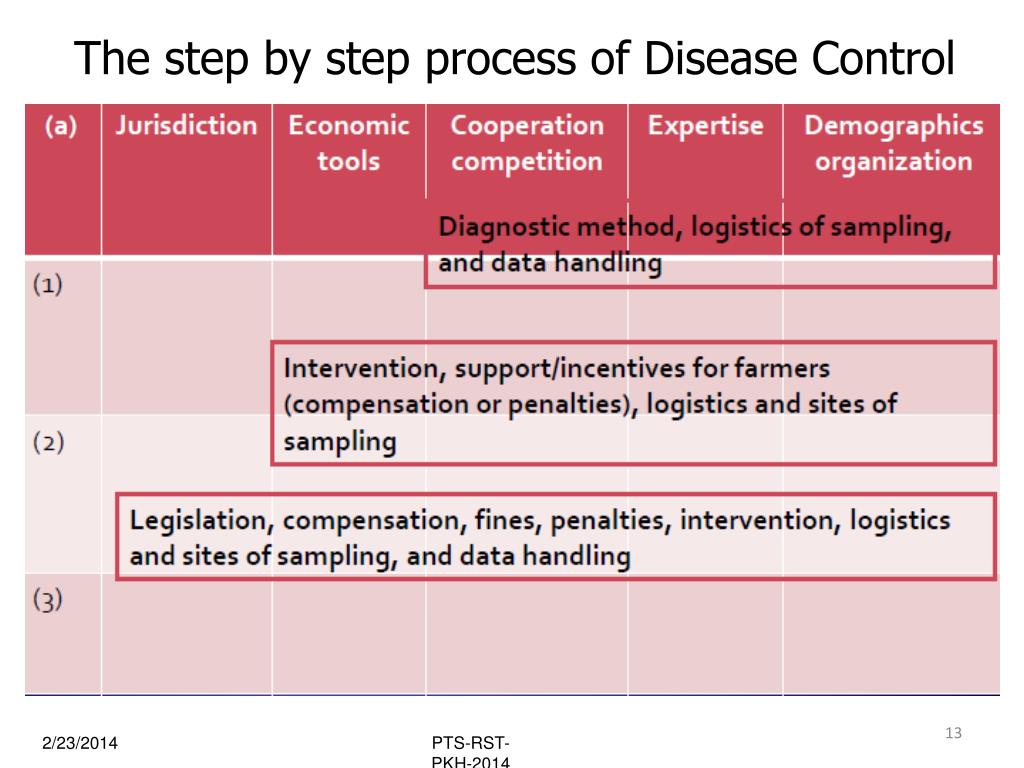 The step by step process of Disease Control

| (a) | Jurisdiction | Economic tools | Cooperation competition | Expertise | Demographics organization |
|---|---|---|---|---|---|
| (1) | | | | | |
| (2) | | | | | |
| (3) | | | | | |

Diagnostic method, logistics of sampling, and data handling

Intervention, support/incentives for farmers (compensation or penalties), logistics and sites of sampling

Legislation, compensation, fines, penalties, intervention, logistics and sites of sampling, and data handling

2/23/2014

PTS-RST-PKH-2014

13